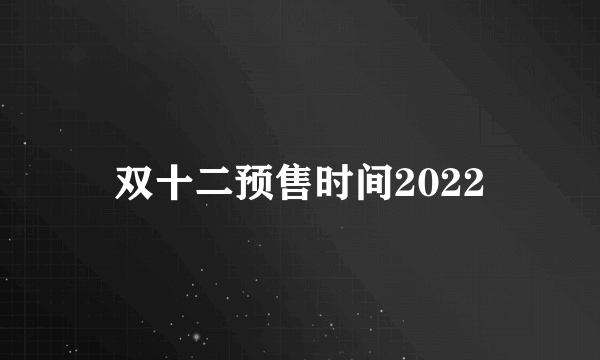 双十二预售时间2022